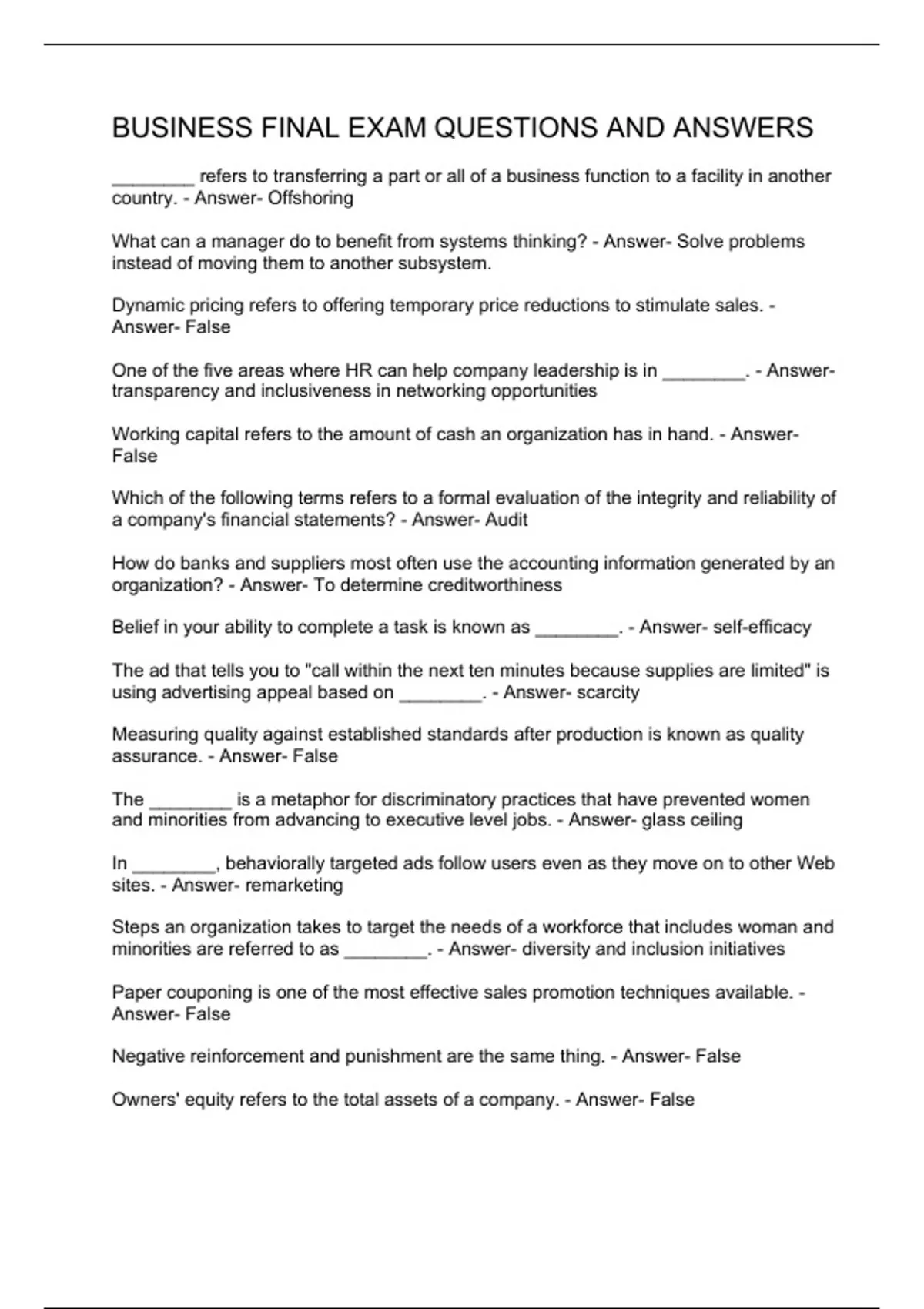 BUSINESS FINAL EXAM QUESTIONS AND ANSWERS

________ refers to transferring a part or all of a business function to a facility in another country. - Answer- Offshoring

What can a manager do to benefit from systems thinking? - Answer- Solve problems instead of moving them to another subsystem.

Dynamic pricing refers to offering temporary price reductions to stimulate sales. - Answer- False

One of the five areas where HR can help company leadership is in ________. - Answer- transparency and inclusiveness in networking opportunities

Working capital refers to the amount of cash an organization has in hand. - Answer- False

Which of the following terms refers to a formal evaluation of the integrity and reliability of a company's financial statements? - Answer- Audit

How do banks and suppliers most often use the accounting information generated by an organization? - Answer- To determine creditworthiness

Belief in your ability to complete a task is known as ________. - Answer- self-efficacy

The ad that tells you to "call within the next ten minutes because supplies are limited" is using advertising appeal based on ________. - Answer- scarcity

Measuring quality against established standards after production is known as quality assurance. - Answer- False

The ________ is a metaphor for discriminatory practices that have prevented women and minorities from advancing to executive level jobs. - Answer- glass ceiling

In ________, behaviorally targeted ads follow users even as they move on to other Web sites. - Answer- remarketing

Steps an organization takes to target the needs of a workforce that includes woman and minorities are referred to as ________. - Answer- diversity and inclusion initiatives

Paper couponing is one of the most effective sales promotion techniques available. - Answer- False

Negative reinforcement and punishment are the same thing. - Answer- False

Owners' equity refers to the total assets of a company. - Answer- False